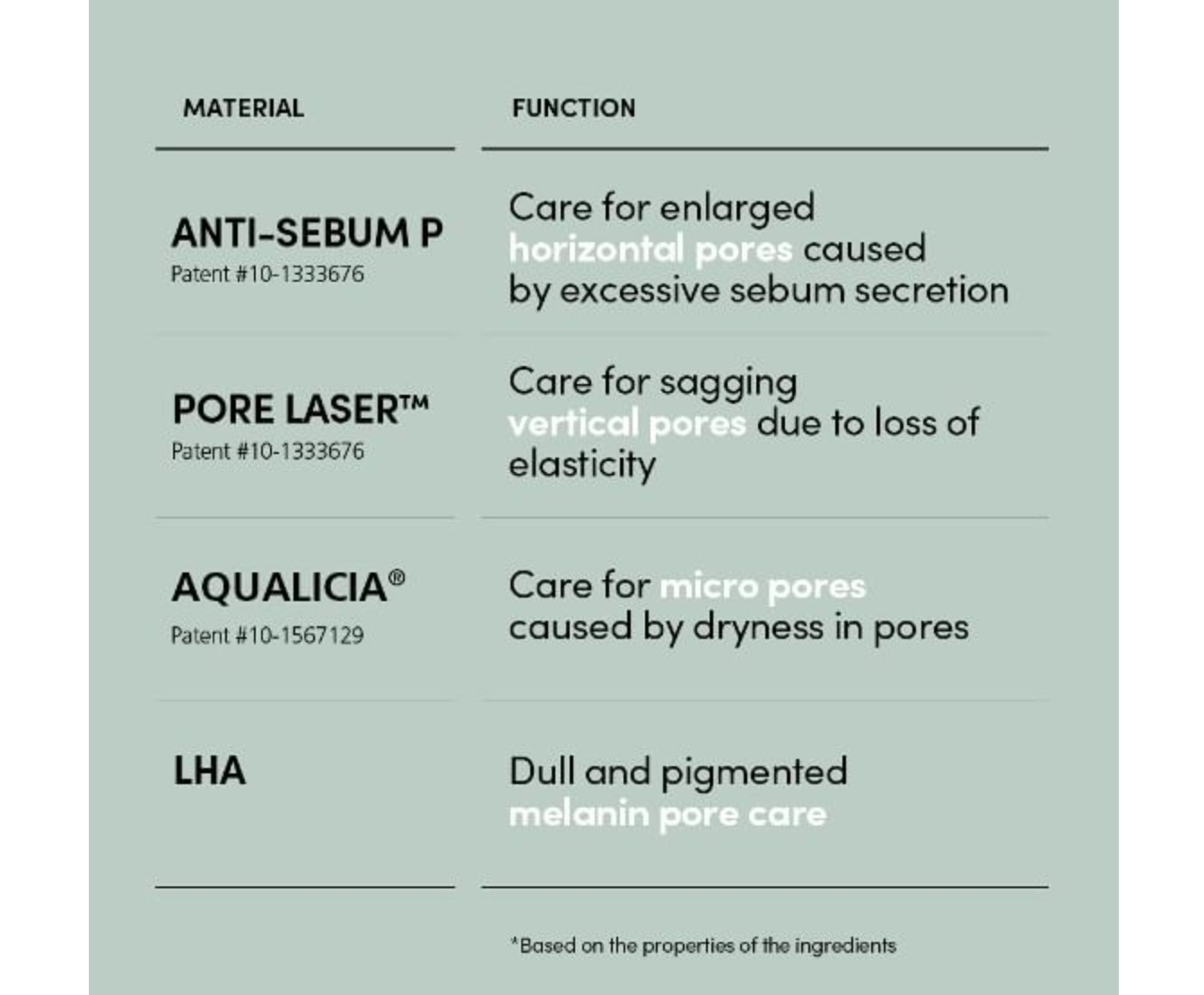 | MATERIAL | FUNCTION |
|---|---|
| ANTI-SEBUM P Patent #10-1333676 | Care for enlarged horizontal pores caused by excessive sebum secretion |
| PORE LASER™ Patent #10-1333676 | Care for sagging vertical pores due to loss of elasticity |
| AQUALICIA® Patent #10-1567129 | Care for micro pores caused by dryness in pores |
| LHA | Dull and pigmented melanin pore care |

*Based on the properties of the ingredients